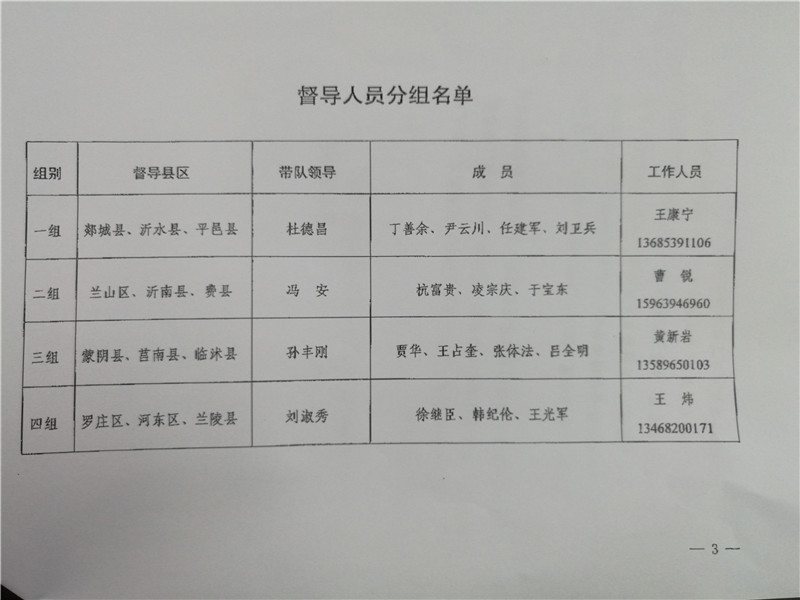 督导人员分组名单

| 组别 | 督导县区 | 带队领导 | 成　员 | 工作人员 |
|---|---|---|---|---|
| 一组 | 郯城县、沂水县、平邑县 | 杜德昌 | 丁善余、尹云川、任建军、刘卫兵 | 王康宁 13685391106 |
| 二组 | 兰山区、沂南县、费县 | 冯　安 | 杭富贵、凌宗庆、于宝东 | 曹　锐 15963946960 |
| 三组 | 蒙阴县、莒南县、临沭县 | 孙丰刚 | 贾华、王占奎、张体法、吕全明 | 黄新岩 13589650103 |
| 四组 | 罗庄区、河东区、兰陵县 | 刘淑秀 | 徐继臣、韩纪伦、王光军 | 王　炜 13468200171 |

— 3 —